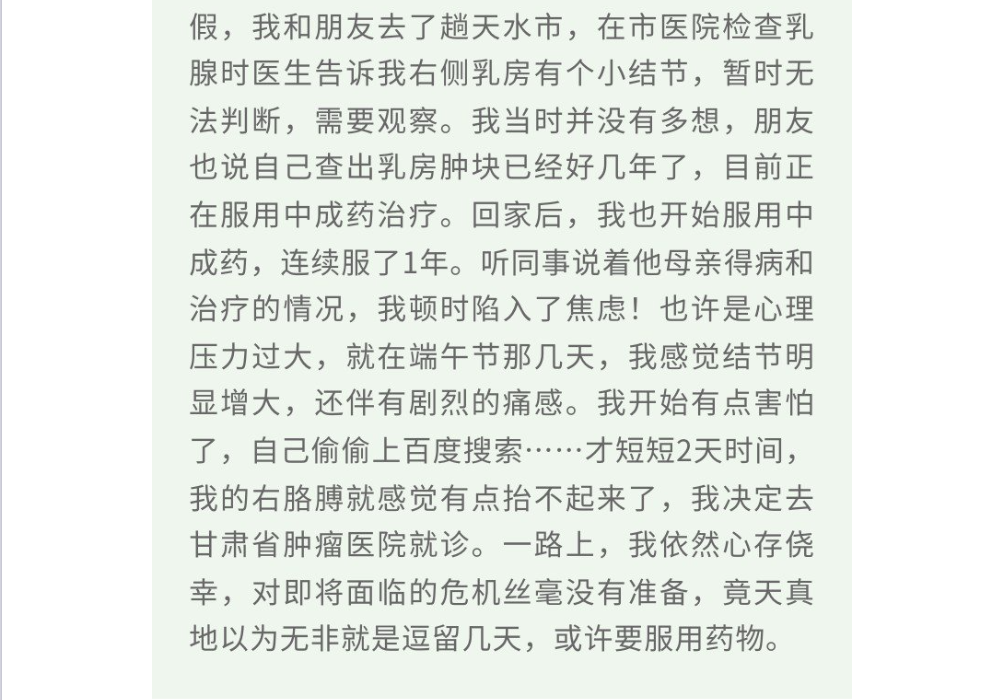 假，我和朋友去了趟天水市，在市医院检查乳腺时医生告诉我右侧乳房有个小结节，暂时无法判断，需要观察。我当时并没有多想，朋友也说自己查出乳房肿块已经好几年了，目前正在服用中成药治疗。回家后，我也开始服用中成药，连续服了1年。听同事说着他母亲得病和治疗的情况，我顿时陷入了焦虑！也许是心理压力过大，就在端午节那几天，我感觉结节明显增大，还伴有剧烈的痛感。我开始有点害怕了，自己偷偷上百度搜索……才短短2天时间，我的右胳膊就感觉有点抬不起来了，我决定去甘肃省肿瘤医院就诊。一路上，我依然心存侥幸，对即将面临的危机丝毫没有准备，竟天真地以为无非就是逗留几天，或许要服用药物。